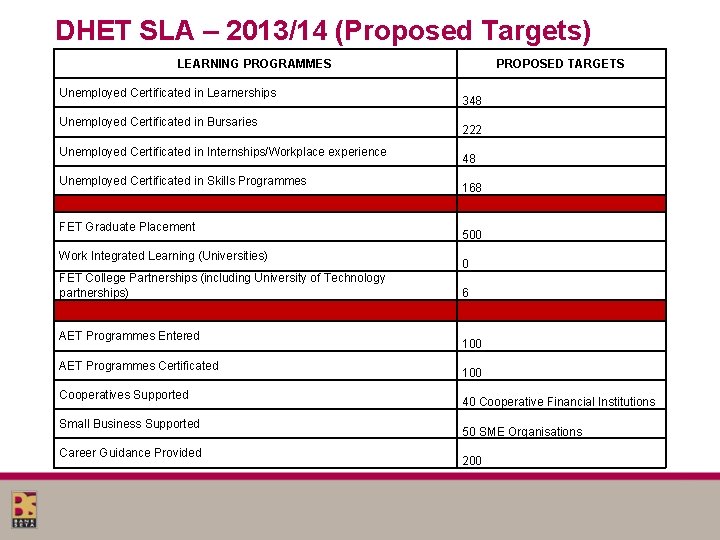 DHET SLA – 2013/14 (Proposed Targets)

| LEARNING PROGRAMMES | PROPOSED TARGETS |
|---|---|
| Unemployed Certificated in Learnerships | 348 |
| Unemployed Certificated in Bursaries | 222 |
| Unemployed Certificated in Internships/Workplace experience | 48 |
| Unemployed Certificated in Skills Programmes | 168 |
| | |
| FET Graduate Placement | 500 |
| Work Integrated Learning (Universities) | 0 |
| FET College Partnerships (including University of Technology partnerships) | 6 |
| | |
| AET Programmes Entered | 100 |
| AET Programmes Certificated | 100 |
| Cooperatives Supported | 40 Cooperative Financial Institutions |
| Small Business Supported | 50 SME Organisations |
| Career Guidance Provided | 200 |